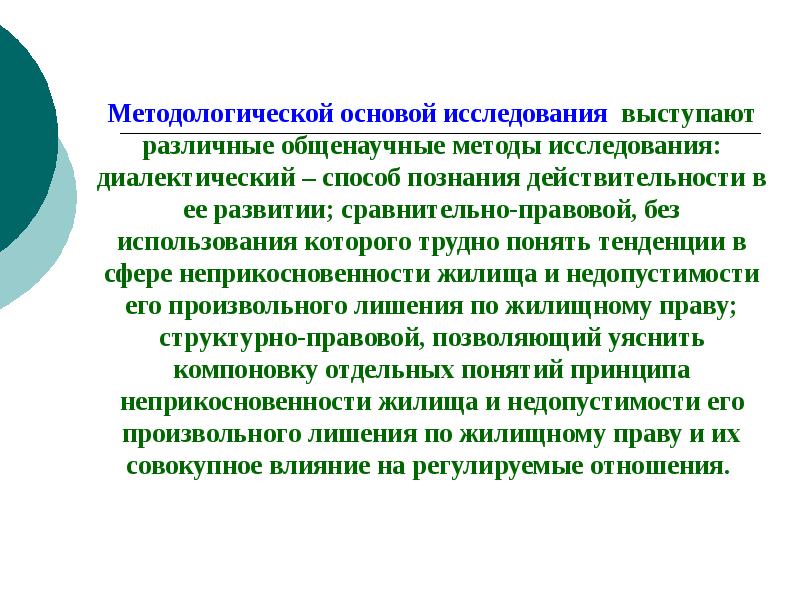 Методологической основой исследования выступают различные общенаучные методы исследования: диалектический – способ познания действительности в ее развитии; сравнительно-правовой, без использования которого трудно понять тенденции в сфере неприкосновенности жилища и недопустимости его произвольного лишения по жилищному праву; структурно-правовой, позволяющий уяснить компоновку отдельных понятий принципа неприкосновенности жилища и недопустимости его произвольного лишения по жилищному праву и их совокупное влияние на регулируемые отношения.